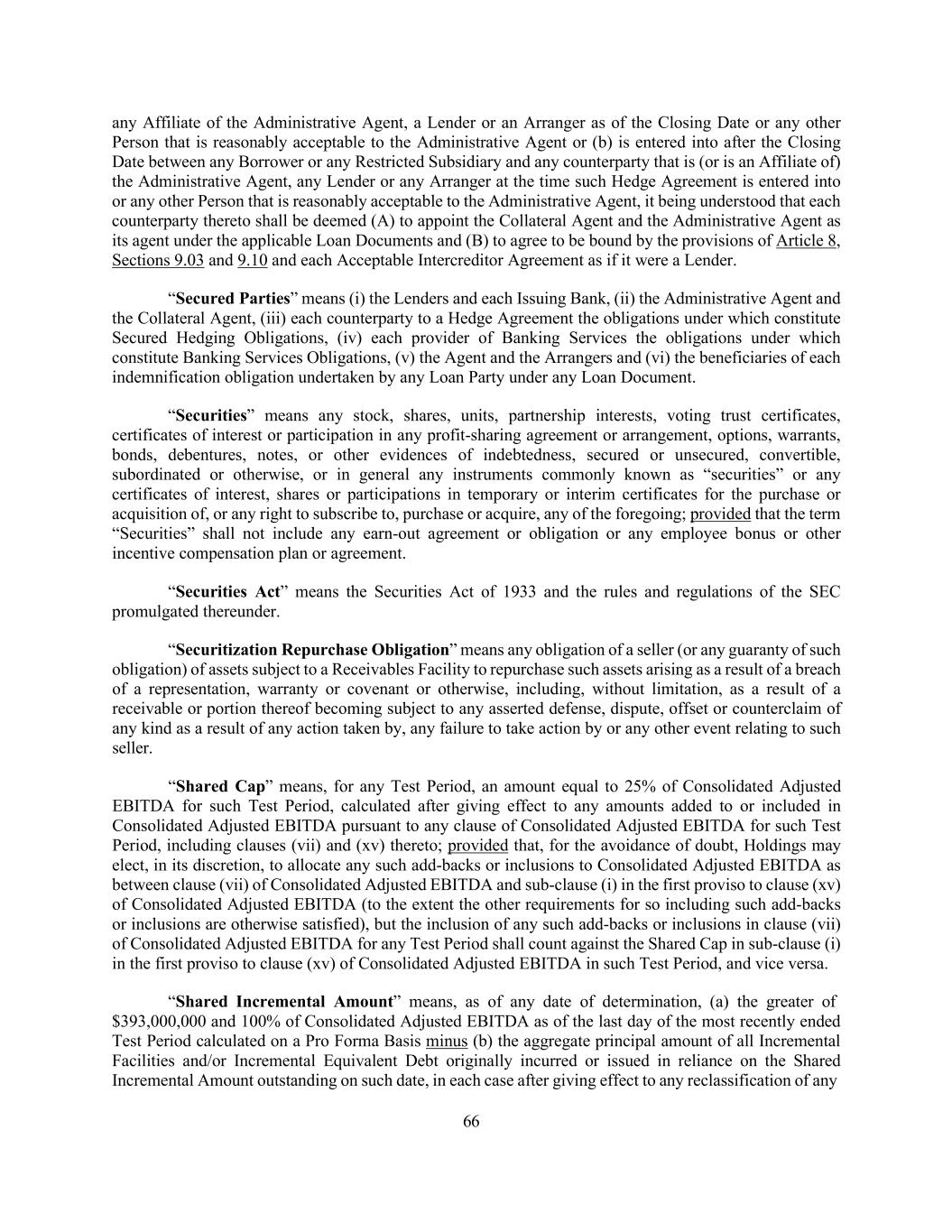 any Affiliate of the Administrative Agent, a Lender or an Arranger as of the Closing Date or any other Person that is reasonably acceptable to the Administrative Agent or (b) is entered into after the Closing Date between any Borrower or any Restricted Subsidiary and any counterparty that is (or is an Affiliate of) the Administrative Agent, any Lender or any Arranger at the time such Hedge Agreement is entered into or any other Person that is reasonably acceptable to the Administrative Agent, it being understood that each counterparty thereto shall be deemed (A) to appoint the Collateral Agent and the Administrative Agent as its agent under the applicable Loan Documents and (B) to agree to be bound by the provisions of Article 8, Sections 9.03 and 9.10 and each Acceptable Intercreditor Agreement as if it were a Lender.

“Secured Parties” means (i) the Lenders and each Issuing Bank, (ii) the Administrative Agent and the Collateral Agent, (iii) each counterparty to a Hedge Agreement the obligations under which constitute Secured Hedging Obligations, (iv) each provider of Banking Services the obligations under which constitute Banking Services Obligations, (v) the Agent and the Arrangers and (vi) the beneficiaries of each indemnification obligation undertaken by any Loan Party under any Loan Document.

“Securities” means any stock, shares, units, partnership interests, voting trust certificates, certificates of interest or participation in any profit-sharing agreement or arrangement, options, warrants, bonds, debentures, notes, or other evidences of indebtedness, secured or unsecured, convertible, subordinated or otherwise, or in general any instruments commonly known as “securities” or any certificates of interest, shares or participations in temporary or interim certificates for the purchase or acquisition of, or any right to subscribe to, purchase or acquire, any of the foregoing; provided that the term “Securities” shall not include any earn-out agreement or obligation or any employee bonus or other incentive compensation plan or agreement.

“Securities Act” means the Securities Act of 1933 and the rules and regulations of the SEC promulgated thereunder.

“Securitization Repurchase Obligation” means any obligation of a seller (or any guaranty of such obligation) of assets subject to a Receivables Facility to repurchase such assets arising as a result of a breach of a representation, warranty or covenant or otherwise, including, without limitation, as a result of a receivable or portion thereof becoming subject to any asserted defense, dispute, offset or counterclaim of any kind as a result of any action taken by, any failure to take action by or any other event relating to such seller.

“Shared Cap” means, for any Test Period, an amount equal to 25% of Consolidated Adjusted EBITDA for such Test Period, calculated after giving effect to any amounts added to or included in Consolidated Adjusted EBITDA pursuant to any clause of Consolidated Adjusted EBITDA for such Test Period, including clauses (vii) and (xv) thereto; provided that, for the avoidance of doubt, Holdings may elect, in its discretion, to allocate any such add-backs or inclusions to Consolidated Adjusted EBITDA as between clause (vii) of Consolidated Adjusted EBITDA and sub-clause (i) in the first proviso to clause (xv) of Consolidated Adjusted EBITDA (to the extent the other requirements for so including such add-backs or inclusions are otherwise satisfied), but the inclusion of any such add-backs or inclusions in clause (vii) of Consolidated Adjusted EBITDA for any Test Period shall count against the Shared Cap in sub-clause (i) in the first proviso to clause (xv) of Consolidated Adjusted EBITDA in such Test Period, and vice versa.

“Shared Incremental Amount” means, as of any date of determination, (a) the greater of $393,000,000 and 100% of Consolidated Adjusted EBITDA as of the last day of the most recently ended Test Period calculated on a Pro Forma Basis minus (b) the aggregate principal amount of all Incremental Facilities and/or Incremental Equivalent Debt originally incurred or issued in reliance on the Shared Incremental Amount outstanding on such date, in each case after giving effect to any reclassification of any

66